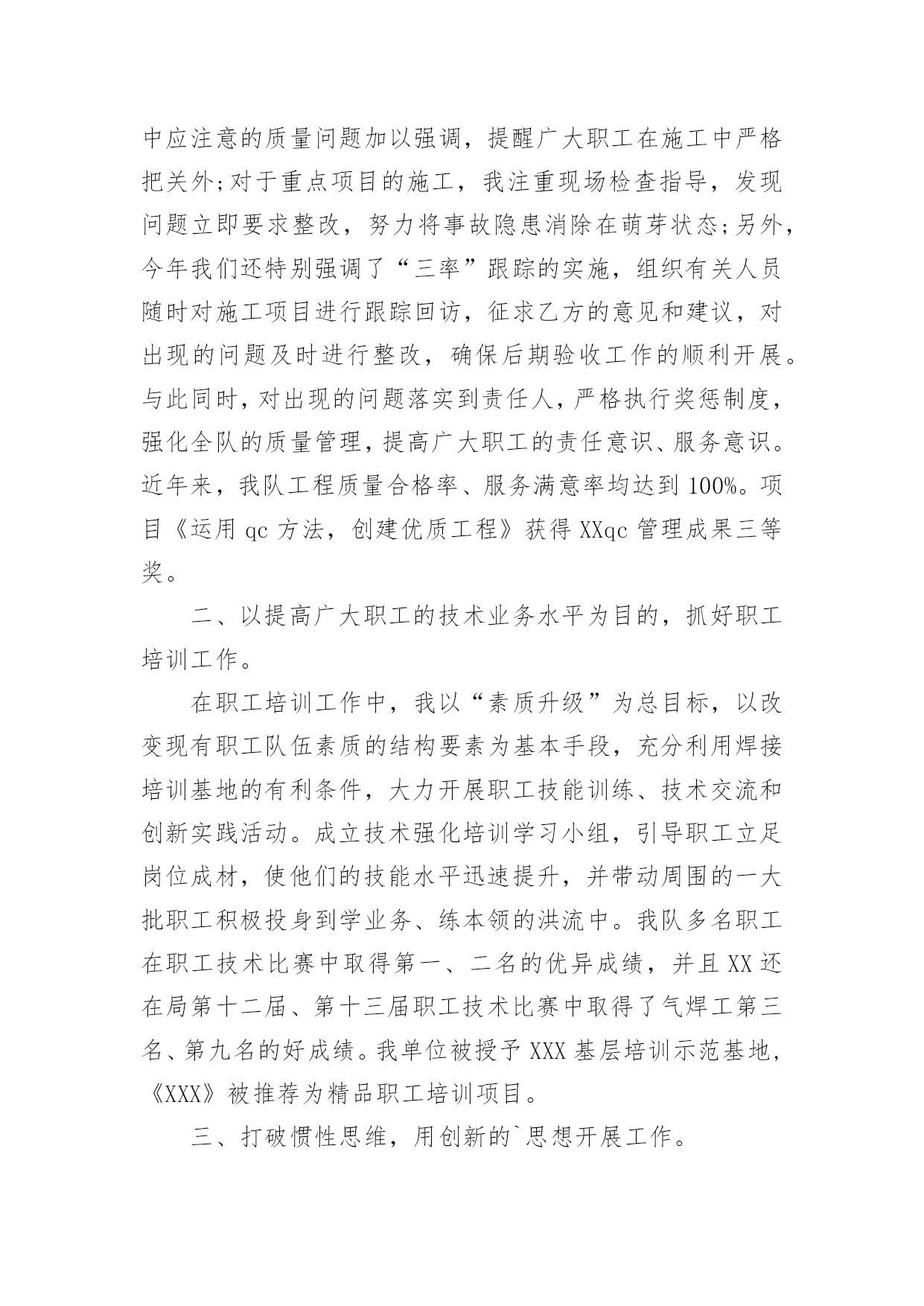 中应注意的质量问题加以强调，提醒广大职工在施工中严格把关外;对于重点项目的施工，我注重现场检查指导，发现问题立即要求整改，努力将事故隐患消除在萌芽状态;另外，今年我们还特别强调了“三率”跟踪的实施，组织有关人员随时对施工项目进行跟踪回访，征求乙方的意见和建议，对出现的问题及时进行整改，确保后期验收工作的顺利开展。与此同时，对出现的问题落实到责任人，严格执行奖惩制度，强化全队的质量管理，提高广大职工的责任意识、服务意识。近年来，我队工程质量合格率、服务满意率均达到 100%。项目《运用 qc 方法，创建优质工程》获得 XXqc 管理成果三等奖。

二、以提高广大职工的技术业务水平为目的，抓好职工培训工作。

在职工培训工作中，我以“素质升级”为总目标，以改变现有职工队伍素质的结构要素为基本手段，充分利用焊接培训基地的有利条件，大力开展职工技能训练、技术交流和创新实践活动。成立技术强化培训学习小组，引导职工立足岗位成材，使他们的技能水平迅速提升，并带动周围的一大批职工积极投身到学业务、练本领的洪流中。我队多名职工在职工技术比赛中取得第一、二名的优异成绩，并且 XX 还在局第十二届、第十三届职工技术比赛中取得了气焊工第三名、第九名的好成绩。我单位被授予 XXX 基层培训示范基地，《XXX》被推荐为精品职工培训项目。

三、打破惯性思维，用创新的`思想开展工作。